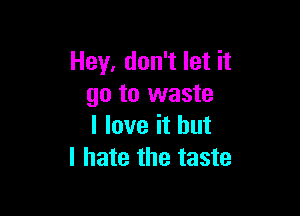 Hey, don't let it
go to waste
I love it but
I hate the taste